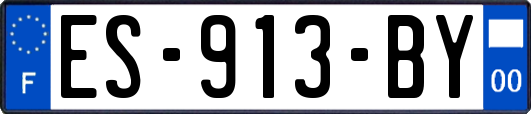 F
ES-913-BY
00